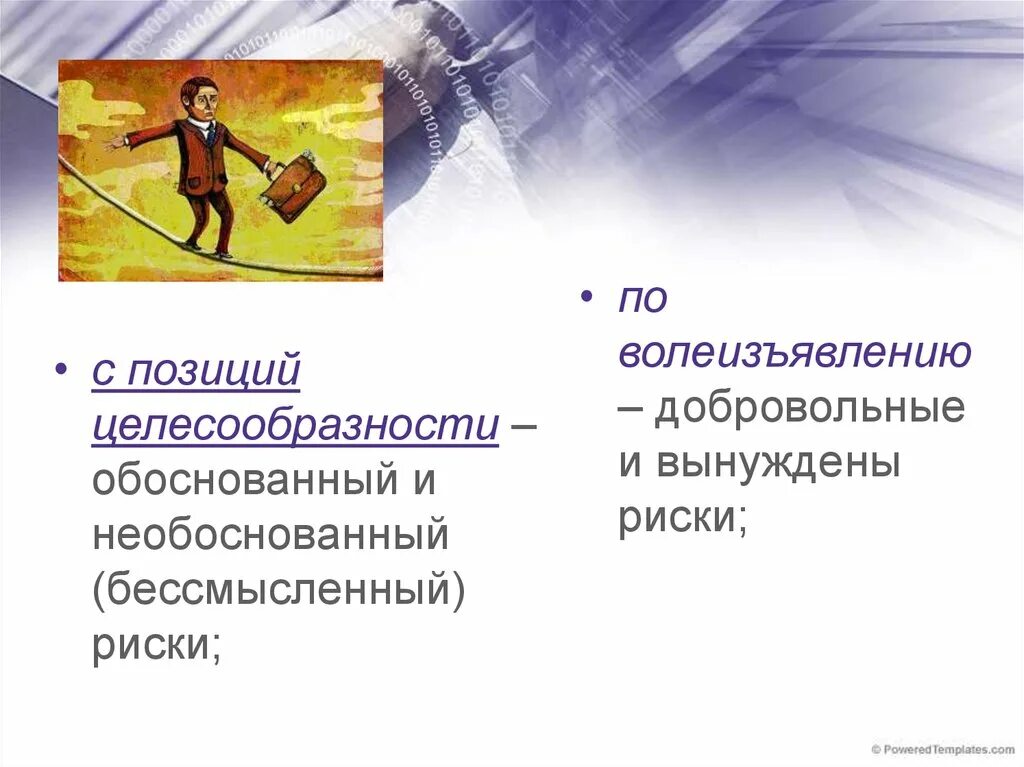 • с позиций целесообразности – обоснованный и необоснованный (бессмысленный) риски;

• по волеизъявлению – добровольные и вынуждены риски;

© PoweredTemplates.com